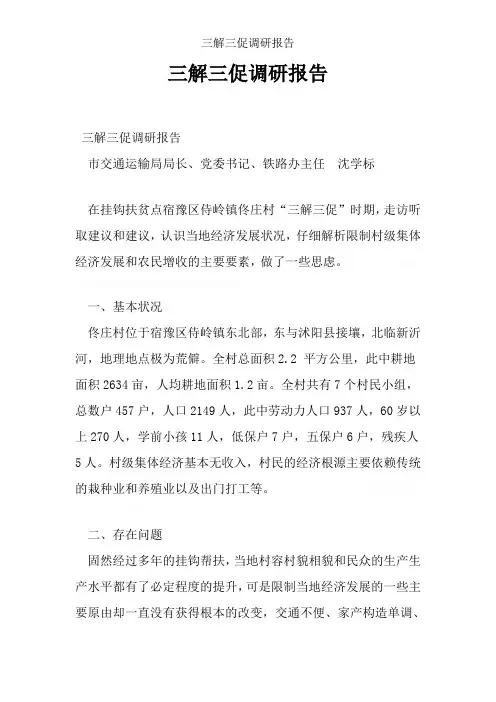 三解三促调研报告

三解三促调研报告

三解三促调研报告

市交通运输局局长、党委书记、铁路办主任　沈学标

在挂钩扶贫点宿豫区侍岭镇佟庄村“三解三促”时期，走访听取建议和建议，认识当地经济发展状况，仔细解析限制村级集体经济发展和农民增收的主要要素，做了一些思虑。

一、基本状况

佟庄村位于宿豫区侍岭镇东北部，东与沭阳县接壤，北临新沂河，地理地点极为荒僻。全村总面积 2.2 平方公里，此中耕地面积 2634 亩，人均耕地面积 1.2 亩。全村共有 7 个村民小组，总数户 457 户，人口 2149 人，此中劳动力人口 937 人，60 岁以上 270 人，学前小孩 11 人，低保户 7 户，五保户 6 户，残疾人 5 人。村级集体经济基本无收入，村民的经济根源主要依赖传统的栽种业和养殖业以及出门打工等。

二、存在问题

固然经过多年的挂钩帮扶，当地村容村貌相貌和民众的生产生产水平都有了必定程度的提升，可是限制当地经济发展的一些主要原由却一直没有获得根本的改变，交通不便、家产构造单调、